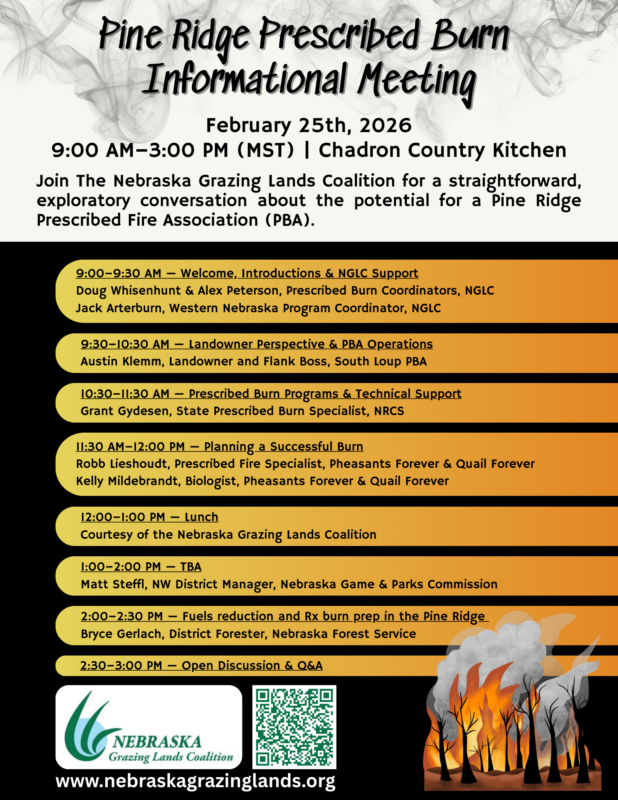 Pine Ridge Prescribed Burn Informational Meeting

February 25th, 2026
9:00 AM–3:00 PM (MST) | Chadron Country Kitchen

Join The Nebraska Grazing Lands Coalition for a straightforward, exploratory conversation about the potential for a Pine Ridge Prescribed Fire Association (PBA).

9:00–9:30 AM — Welcome, Introductions & NGLC Support
Doug Whisenhunt & Alex Peterson, Prescribed Burn Coordinators, NGLC
Jack Arterburn, Western Nebraska Program Coordinator, NGLC

9:30–10:30 AM — Landowner Perspective & PBA Operations
Austin Klemm, Landowner and Flank Boss, South Loup PBA

10:30–11:30 AM — Prescribed Burn Programs & Technical Support
Grant Gydesen, State Prescribed Burn Specialist, NRCS

11:30 AM–12:00 PM — Planning a Successful Burn
Robb Lieshoudt, Prescribed Fire Specialist, Pheasants Forever & Quail Forever
Kelly Mildebrandt, Biologist, Pheasants Forever & Quail Forever

12:00–1:00 PM — Lunch
Courtesy of the Nebraska Grazing Lands Coalition

1:00–2:00 PM — TBA
Matt Steffl, NW District Manager, Nebraska Game & Parks Commission

2:00–2:30 PM — Fuels reduction and Rx burn prep in the Pine Ridge
Bryce Gerlach, District Forester, Nebraska Forest Service

2:30–3:00 PM — Open Discussion & Q&A

NEBRASKA
Grazing Lands Coalition

www.nebraskagrazinglands.org